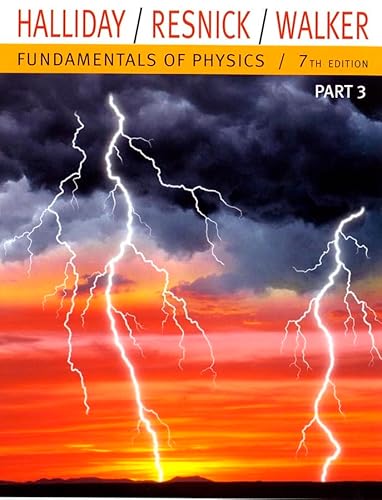 HALLIDAY / RESNICK / WALKER

FUNDAMENTALS OF PHYSICS / 7TH EDITION

PART 3